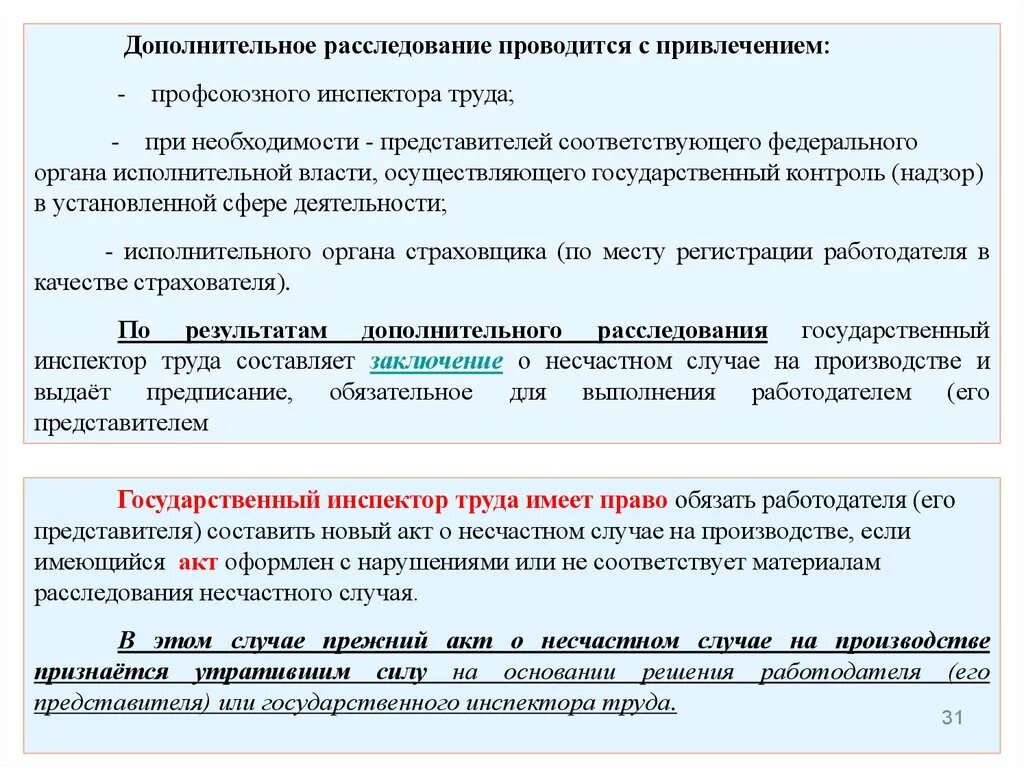 Дополнительное расследование проводится с привлечением:

- профсоюзного инспектора труда;

- при необходимости - представителей соответствующего федерального органа исполнительной власти, осуществляющего государственный контроль (надзор) в установленной сфере деятельности;

- исполнительного органа страховщика (по месту регистрации работодателя в качестве страхователя).

По результатам дополнительного расследования государственный инспектор труда составляет заключение о несчастном случае на производстве и выдаёт предписание, обязательное для выполнения работодателем (его представителем

Государственный инспектор труда имеет право обязать работодателя (его представителя) составить новый акт о несчастном случае на производстве, если имеющийся акт оформлен с нарушениями или не соответствует материалам расследования несчастного случая.

В этом случае прежний акт о несчастном случае на производстве признаётся утратившим силу на основании решения работодателя (его представителя) или государственного инспектора труда.

31